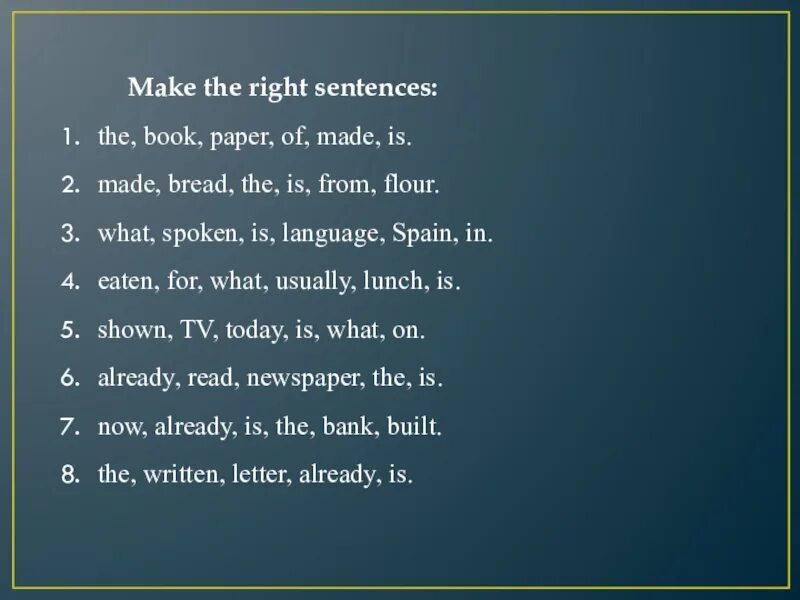 Make the right sentences:

1. the, book, paper, of, made, is.
2. made, bread, the, is, from, flour.
3. what, spoken, is, language, Spain, in.
4. eaten, for, what, usually, lunch, is.
5. shown, TV, today, is, what, on.
6. already, read, newspaper, the, is.
7. now, already, is, the, bank, built.
8. the, written, letter, already, is.